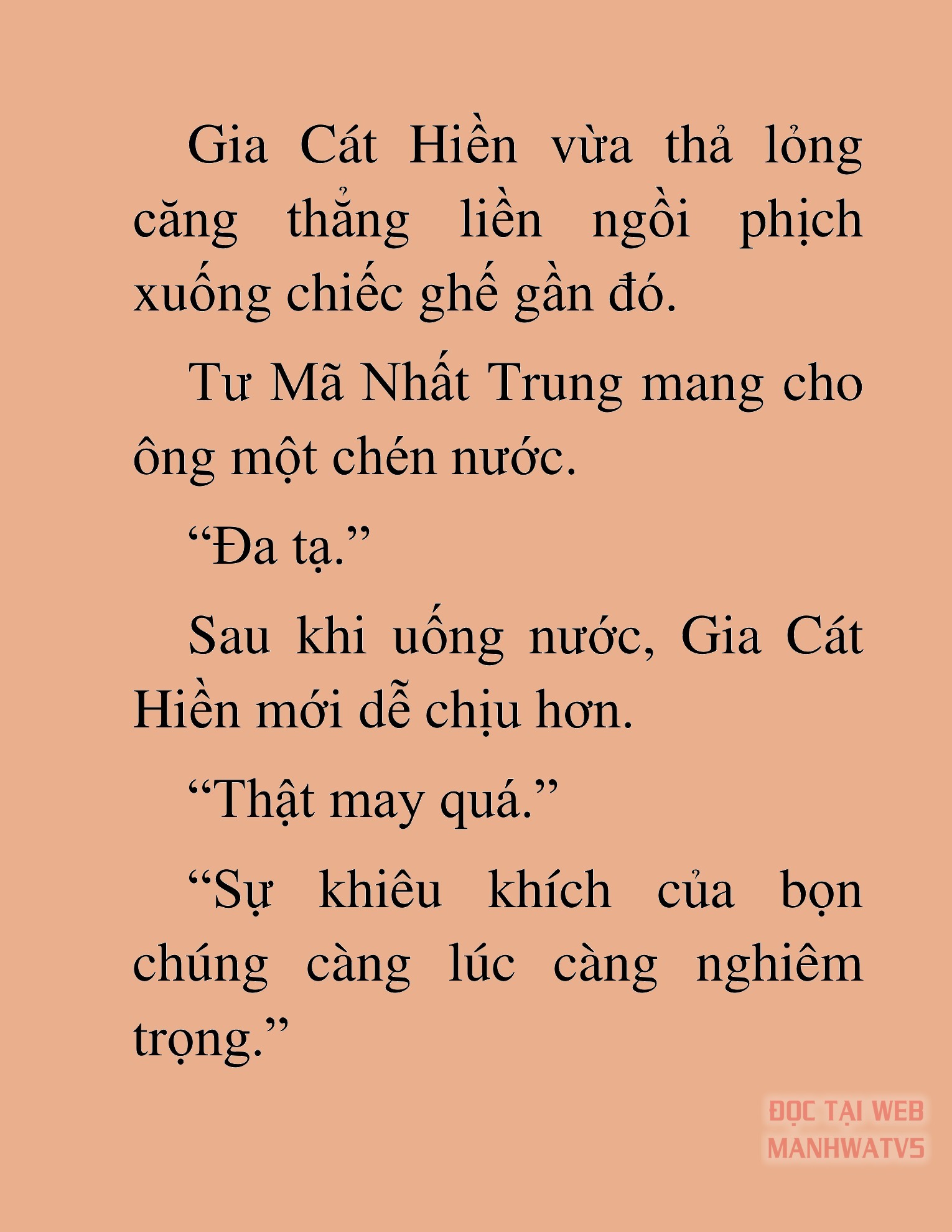 Gia Cát Hiền vừa thả lỏng căng thẳng liền ngồi phịch xuống chiếc ghế gần đó.

Tư Mã Nhất Trung mang cho ông một chén nước.

“Đa tạ.”

Sau khi uống nước, Gia Cát Hiền mới dễ chịu hơn.

“Thật may quá.”

“Sự khiêu khích của bọn chúng càng lúc càng nghiêm trọng.”

ĐỌC TẠI WEB MANHWATV5